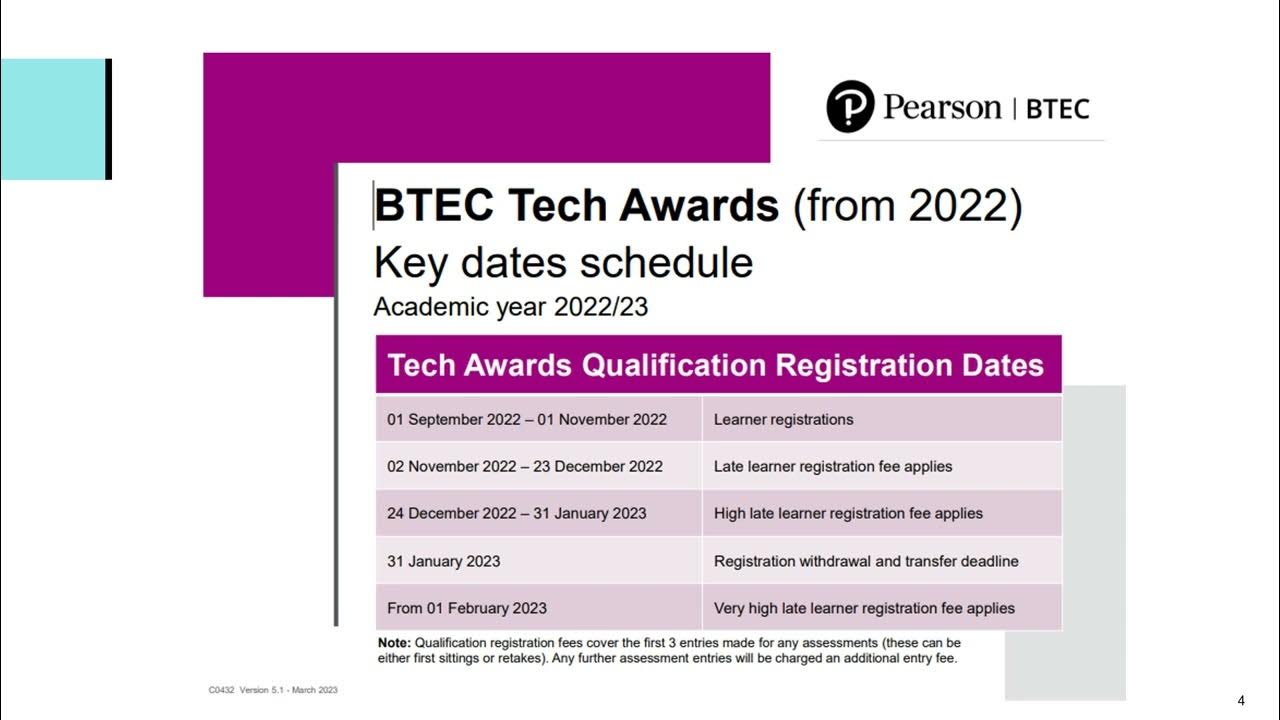 Pearson | BTEC

BTEC Tech Awards (from 2022)
Key dates schedule
Academic year 2022/23

| Tech Awards Qualification Registration Dates | |
|---|---|
| 01 September 2022 – 01 November 2022 | Learner registrations |
| 02 November 2022 – 23 December 2022 | Late learner registration fee applies |
| 24 December 2022 – 31 January 2023 | High late learner registration fee applies |
| 31 January 2023 | Registration withdrawal and transfer deadline |
| From 01 February 2023 | Very high late learner registration fee applies |

Note: Qualification registration fees cover the first 3 entries made for any assessments (these can be either first sittings or retakes). Any further assessment entries will be charged an additional entry fee.

C0432 Version 5.1 - March 2023

4